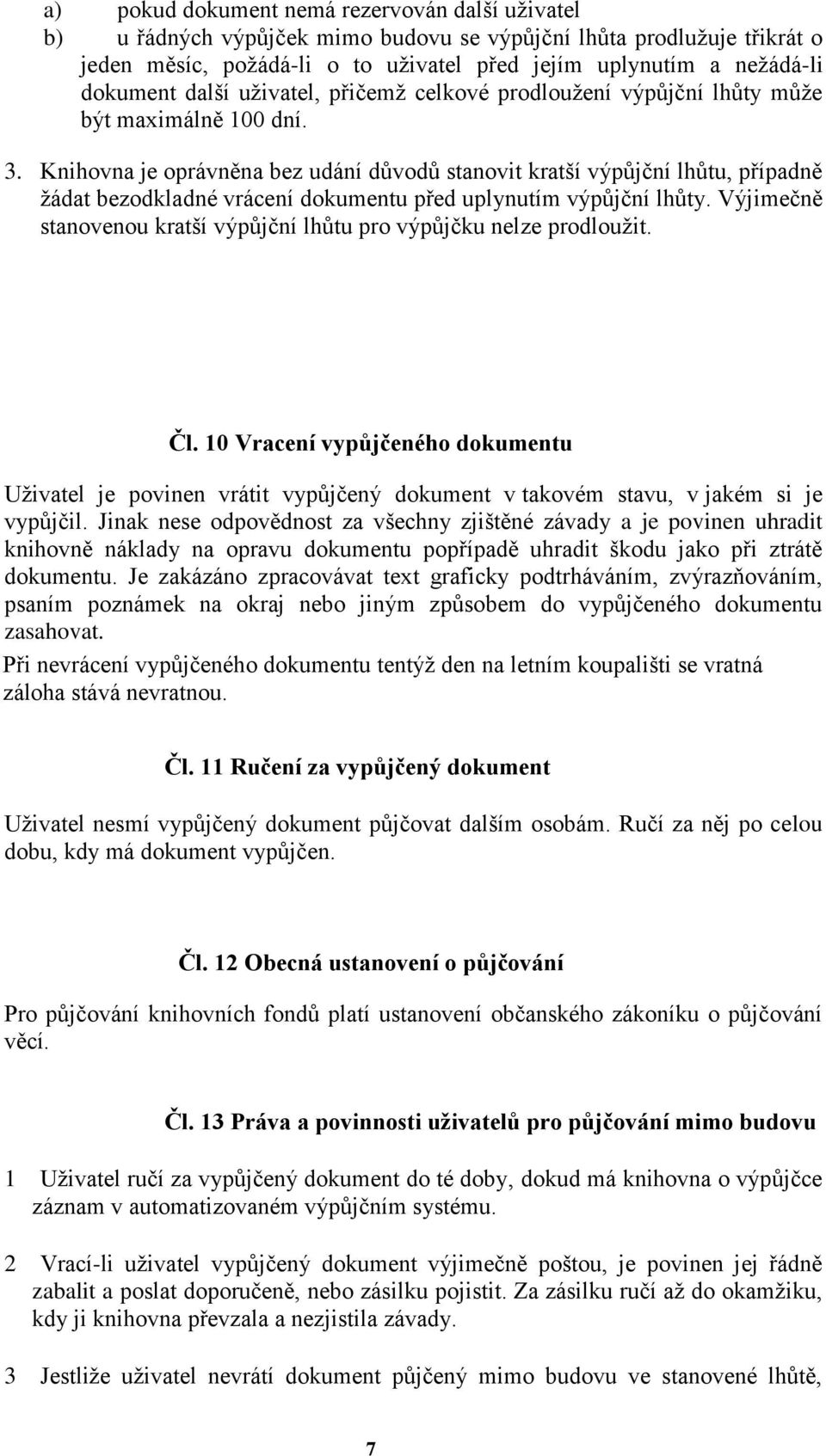 a) pokud dokument nemá rezervován další uživatel
b) u řádných výpůjček mimo budovu se výpůjční lhůta prodlužuje třikrát o jeden měsíc, požádá-li o to uživatel před jejím uplynutím a nežádá-li dokument další uživatel, přičemž celkové prodloužení výpůjční lhůty může být maximálně 100 dní.

3. Knihovna je oprávněna bez udání důvodů stanovit kratší výpůjční lhůtu, případně žádat bezodkladné vrácení dokumentu před uplynutím výpůjční lhůty. Výjimečně stanovenou kratší výpůjční lhůtu pro výpůjčku nelze prodloužit.

Čl. 10 Vracení vypůjčeného dokumentu

Uživatel je povinen vrátit vypůjčený dokument v takovém stavu, v jakém si je vypůjčil. Jinak nese odpovědnost za všechny zjištěné závady a je povinen uhradit knihovně náklady na opravu dokumentu popřípadě uhradit škodu jako při ztrátě dokumentu. Je zakázáno zpracovávat text graficky podtrháváním, zvýrazňováním, psaním poznámek na okraj nebo jiným způsobem do vypůjčeného dokumentu zasahovat.
Při nevrácení vypůjčeného dokumentu tentýž den na letním koupališti se vratná záloha stává nevratnou.

Čl. 11 Ručení za vypůjčený dokument

Uživatel nesmí vypůjčený dokument půjčovat dalším osobám. Ručí za něj po celou dobu, kdy má dokument vypůjčen.

Čl. 12 Obecná ustanovení o půjčování

Pro půjčování knihovních fondů platí ustanovení občanského zákoníku o půjčování věcí.

Čl. 13 Práva a povinnosti uživatelů pro půjčování mimo budovu

1 Uživatel ručí za vypůjčený dokument do té doby, dokud má knihovna o výpůjčce záznam v automatizovaném výpůjčním systému.

2 Vrací-li uživatel vypůjčený dokument výjimečně poštou, je povinen jej řádně zabalit a poslat doporučeně, nebo zásilku pojistit. Za zásilku ručí až do okamžiku, kdy ji knihovna převzala a nezjistila závady.

3 Jestliže uživatel nevrátí dokument půjčený mimo budovu ve stanovené lhůtě,

7